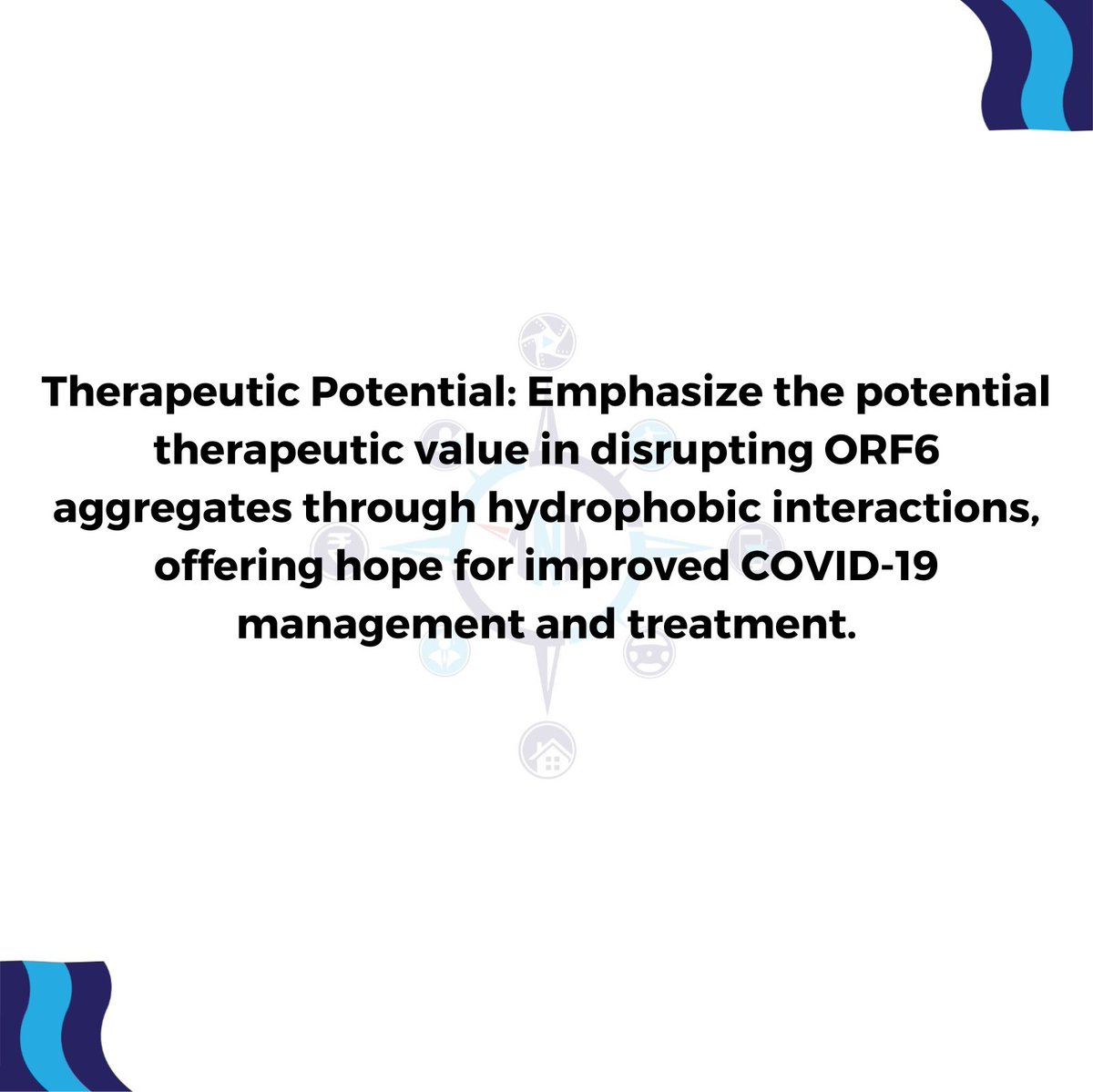 Therapeutic Potential: Emphasize the potential therapeutic value in disrupting ORF6 aggregates through hydrophobic interactions, offering hope for improved COVID-19 management and treatment.